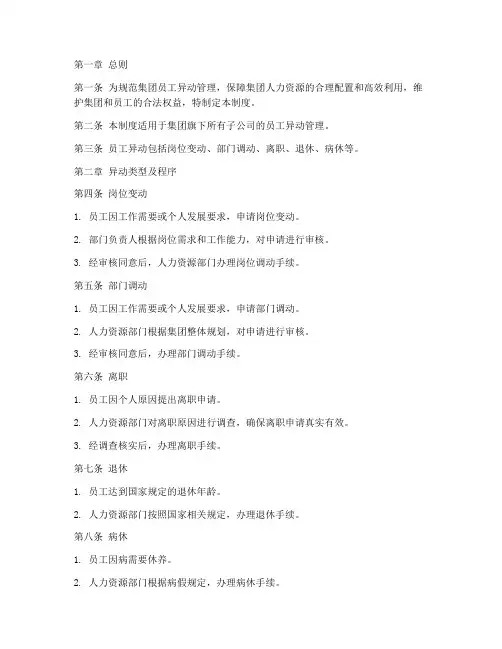 第一章 总则

第一条 为规范集团员工异动管理，保障集团人力资源的合理配置和高效利用，维护集团和员工的合法权益，特制定本制度。

第二条 本制度适用于集团旗下所有子公司的员工异动管理。

第三条 员工异动包括岗位变动、部门调动、离职、退休、病休等。

第二章 异动类型及程序

第四条 岗位变动

1. 员工因工作需要或个人发展要求，申请岗位变动。

2. 部门负责人根据岗位需求和工作能力，对申请进行审核。

3. 经审核同意后，人力资源部门办理岗位调动手续。

第五条 部门调动

1. 员工因工作需要或个人发展要求，申请部门调动。

2. 人力资源部门根据集团整体规划，对申请进行审核。

3. 经审核同意后，办理部门调动手续。

第六条 离职

1. 员工因个人原因提出离职申请。

2. 人力资源部门对离职原因进行调查，确保离职申请真实有效。

3. 经调查核实后，办理离职手续。

第七条 退休

1. 员工达到国家规定的退休年龄。

2. 人力资源部门按照国家相关规定，办理退休手续。

第八条 病休

1. 员工因病需要休养。

2. 人力资源部门根据病假规定，办理病休手续。